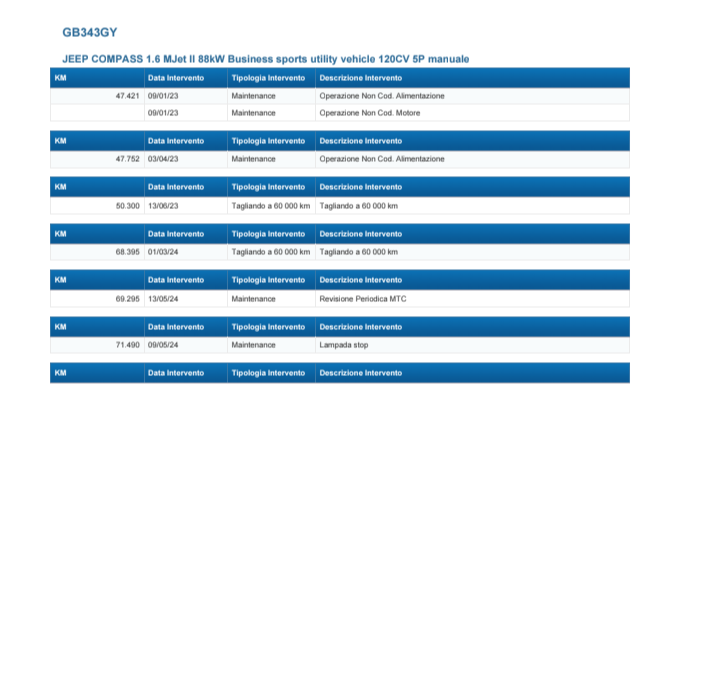 GB343GY

JEEP COMPASS 1.6 MJet II 88kW Business sports utility vehicle 120CV 5P manuale

| KM | Data Intervento | Tipologia Intervento | Descrizione Intervento |
|---|---|---|---|
| 47.421 | 09/01/23 | Maintenance | Operazione Non Cod. Alimentazione |
| | 09/01/23 | Maintenance | Operazione Non Cod. Motore |

| KM | Data Intervento | Tipologia Intervento | Descrizione Intervento |
|---|---|---|---|
| 47.752 | 03/04/23 | Maintenance | Operazione Non Cod. Alimentazione |

| KM | Data Intervento | Tipologia Intervento | Descrizione Intervento |
|---|---|---|---|
| 50.300 | 13/06/23 | Tagliando a 60 000 km | Tagliando a 60 000 km |

| KM | Data Intervento | Tipologia Intervento | Descrizione Intervento |
|---|---|---|---|
| 68.395 | 01/03/24 | Tagliando a 60 000 km | Tagliando a 60 000 km |

| KM | Data Intervento | Tipologia Intervento | Descrizione Intervento |
|---|---|---|---|
| 69.295 | 13/05/24 | Maintenance | Revisione Periodica MTC |

| KM | Data Intervento | Tipologia Intervento | Descrizione Intervento |
|---|---|---|---|
| 71.490 | 09/05/24 | Maintenance | Lampada stop |

| KM | Data Intervento | Tipologia Intervento | Descrizione Intervento |
|---|---|---|---|